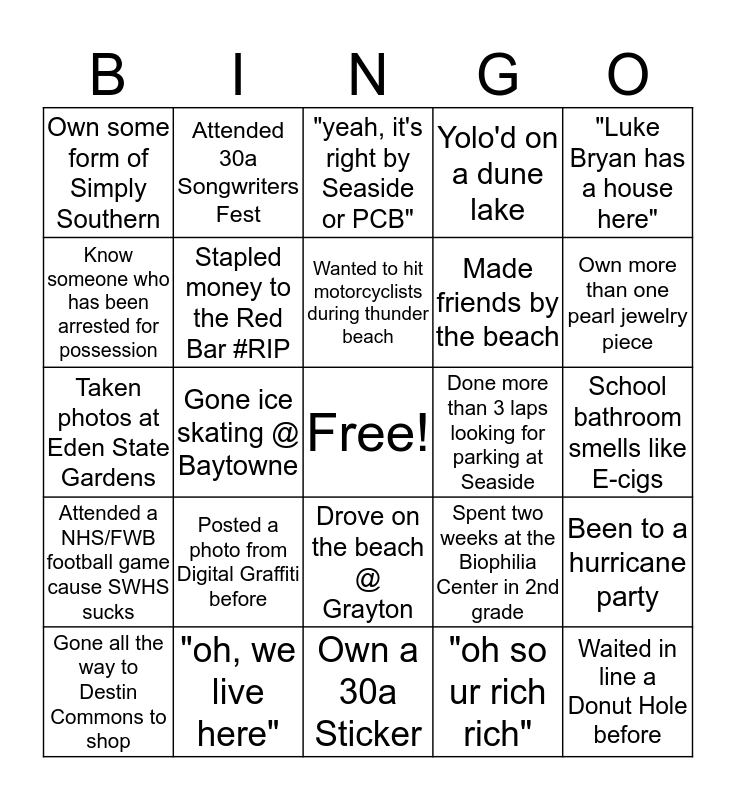 | B | I | N | G | O |
|---|---|---|---|---|
| Own some form of Simply Southern | Attended 30a Songwriters Fest | "yeah, it's right by Seaside or PCB" | Yolo'd on a dune lake | "Luke Bryan has a house here" |
| Know someone who has been arrested for possession | Stapled money to the Red Bar #RIP | Wanted to hit motorcyclists during thunder beach | Made friends by the beach | Own more than one pearl jewelry piece |
| Taken photos at Eden State Gardens | Gone ice skating @ Baytowne | Free! | Done more than 3 laps looking for parking at Seaside | School bathroom smells like E-cigs |
| Attended a NHS/FWB football game cause SWHS sucks | Posted a photo from Digital Graffiti before | Drove on the beach @ Grayton | Spent two weeks at the Biophilia Center in 2nd grade | Been to a hurricane party |
| Gone all the way to Destin Commons to shop | "oh, we live here" | Own a 30a Sticker | "oh so ur rich rich" | Waited in line a Donut Hole before |